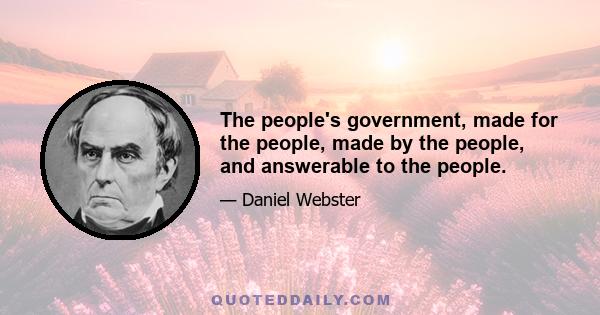 The people's government, made for the people, made by the people, and answerable to the people.

— Daniel Webster

QUOTEDDAILY.COM